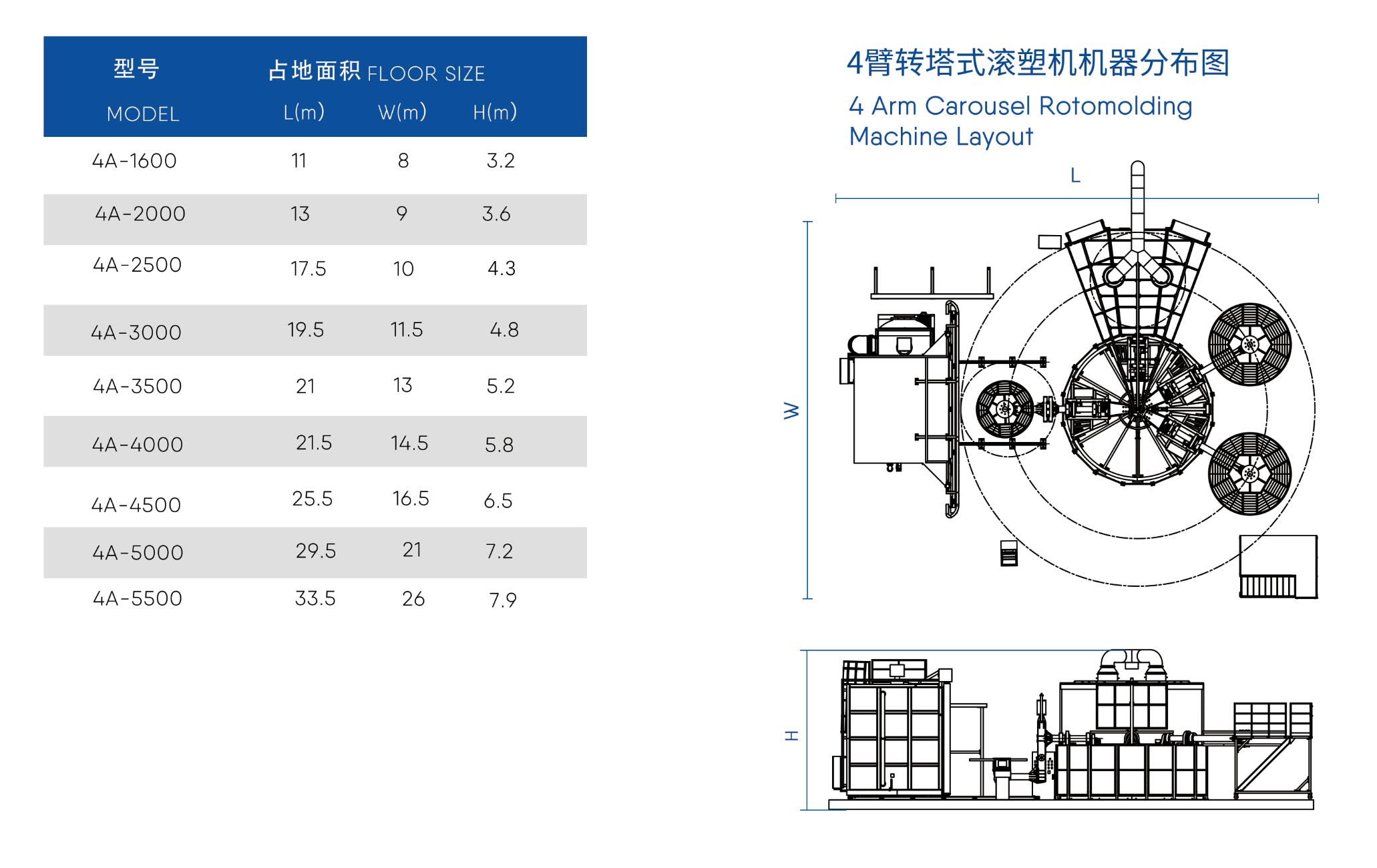 | 型号 MODEL | 占地面积 FLOOR SIZE L(m) | W(m) | H(m) |
|---|---|---|---|
| 4A-1600 | 11 | 8 | 3.2 |
| 4A-2000 | 13 | 9 | 3.6 |
| 4A-2500 | 17.5 | 10 | 4.3 |
| 4A-3000 | 19.5 | 11.5 | 4.8 |
| 4A-3500 | 21 | 13 | 5.2 |
| 4A-4000 | 21.5 | 14.5 | 5.8 |
| 4A-4500 | 25.5 | 16.5 | 6.5 |
| 4A-5000 | 29.5 | 21 | 7.2 |
| 4A-5500 | 33.5 | 26 | 7.9 |

4臂转塔式滚塑机机器分布图

4 Arm Carousel Rotomolding Machine Layout

L

W

H